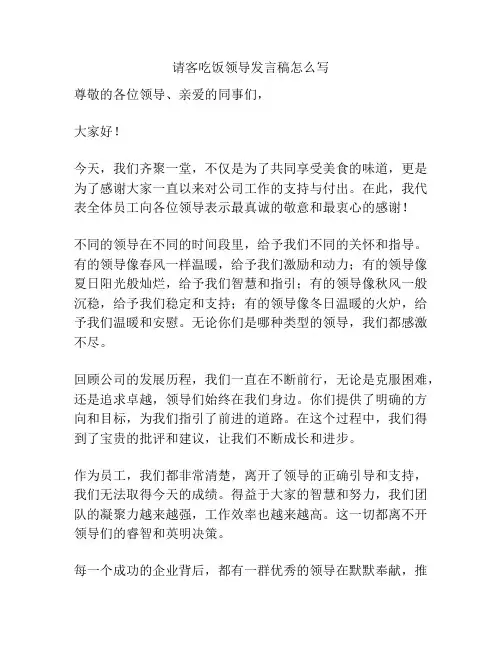 请客吃饭领导发言稿怎么写

尊敬的各位领导、亲爱的同事们，

大家好！

今天，我们齐聚一堂，不仅是为了共同享受美食的味道，更是为了感谢大家一直以来对公司工作的支持与付出。在此，我代表全体员工向各位领导表示最真诚的敬意和最衷心的感谢！

不同的领导在不同的时间段里，给予我们不同的关怀和指导。有的领导像春风一样温暖，给予我们激励和动力；有的领导像夏日阳光般灿烂，给予我们智慧和指引；有的领导像秋风一般沉稳，给予我们稳定和支持；有的领导像冬日温暖的火炉，给予我们温暖和安慰。无论你们是哪种类型的领导，我们都感激不尽。

回顾公司的发展历程，我们一直在不断前行，无论是克服困难，还是追求卓越，领导们始终在我们身边。你们提供了明确的方向和目标，为我们指引了前进的道路。在这个过程中，我们得到了宝贵的批评和建议，让我们不断成长和进步。

作为员工，我们都非常清楚，离开了领导的正确引导和支持，我们无法取得今天的成绩。得益于大家的智慧和努力，我们团队的凝聚力越来越强，工作效率也越来越高。这一切都离不开领导们的睿智和英明决策。

每一个成功的企业背后，都有一群优秀的领导在默默奉献，推